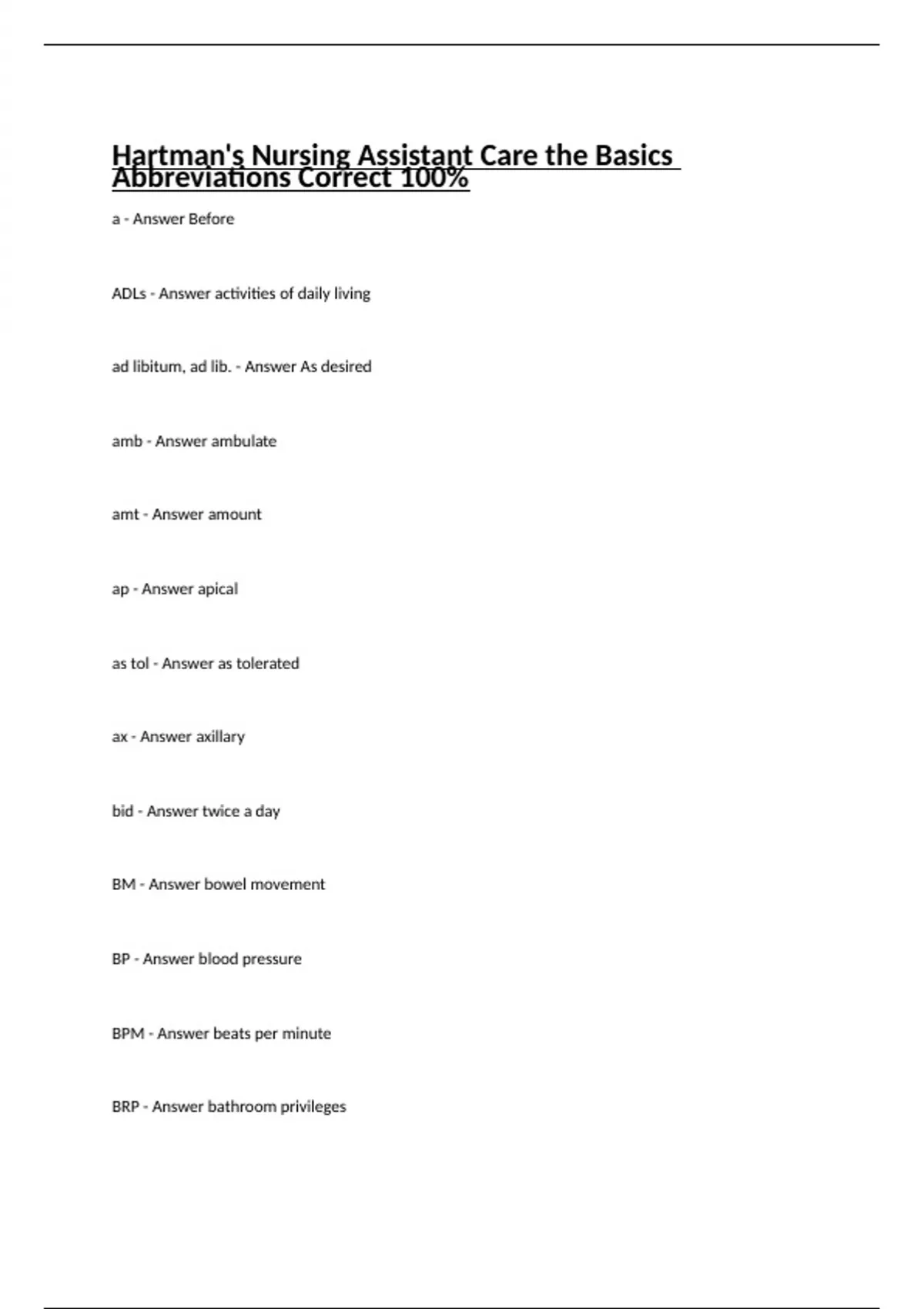 Hartman's Nursing Assistant Care the Basics Abbreviations Correct 100%

a - Answer Before

ADLs - Answer activities of daily living

ad libitum, ad lib. - Answer As desired

amb - Answer ambulate

amt - Answer amount

ap - Answer apical

as tol - Answer as tolerated

ax - Answer axillary

bid - Answer twice a day

BM - Answer bowel movement

BP - Answer blood pressure

BPM - Answer beats per minute

BRP - Answer bathroom privileges